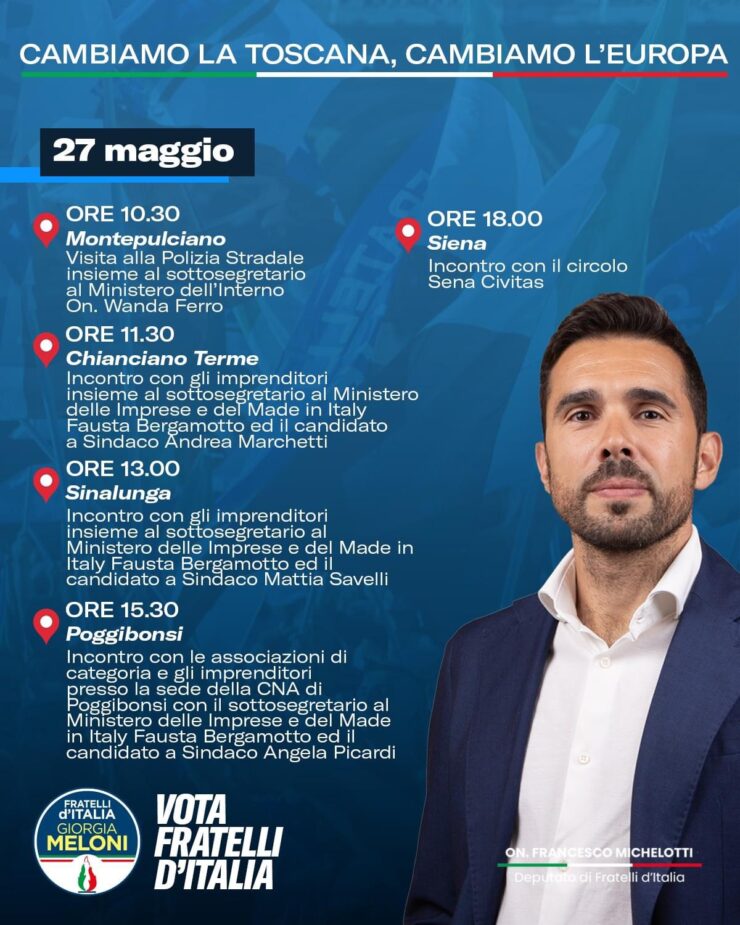 CAMBIAMO LA TOSCANA, CAMBIAMO L'EUROPA

27 maggio

ORE 10.30
Montepulciano
Visita alla Polizia Stradale insieme al sottosegretario al Ministero dell'Interno On. Wanda Ferro

ORE 11.30
Chianciano Terme
Incontro con gli imprenditori insieme al sottosegretario al Ministero delle Imprese e del Made in Italy Fausta Bergamotto ed il candidato a Sindaco Andrea Marchetti

ORE 13.00
Sinalunga
Incontro con gli imprenditori insieme al sottosegretario al Ministero delle Imprese e del Made in Italy Fausta Bergamotto ed il candidato a Sindaco Mattia Savelli

ORE 15.30
Poggibonsi
Incontro con le associazioni di categoria e gli imprenditori presso la sede della CNA di Poggibonsi con il sottosegretario al Ministero delle Imprese e del Made in Italy Fausta Bergamotto ed il candidato a Sindaco Angela Picardi

ORE 18.00
Siena
Incontro con il circolo Sena Civitas

FRATELLI d'ITALIA GIORGIA MELONI

VOTA FRATELLI D'ITALIA

ON. FRANCESCO MICHELOTTI
Deputato di Fratelli d'Italia